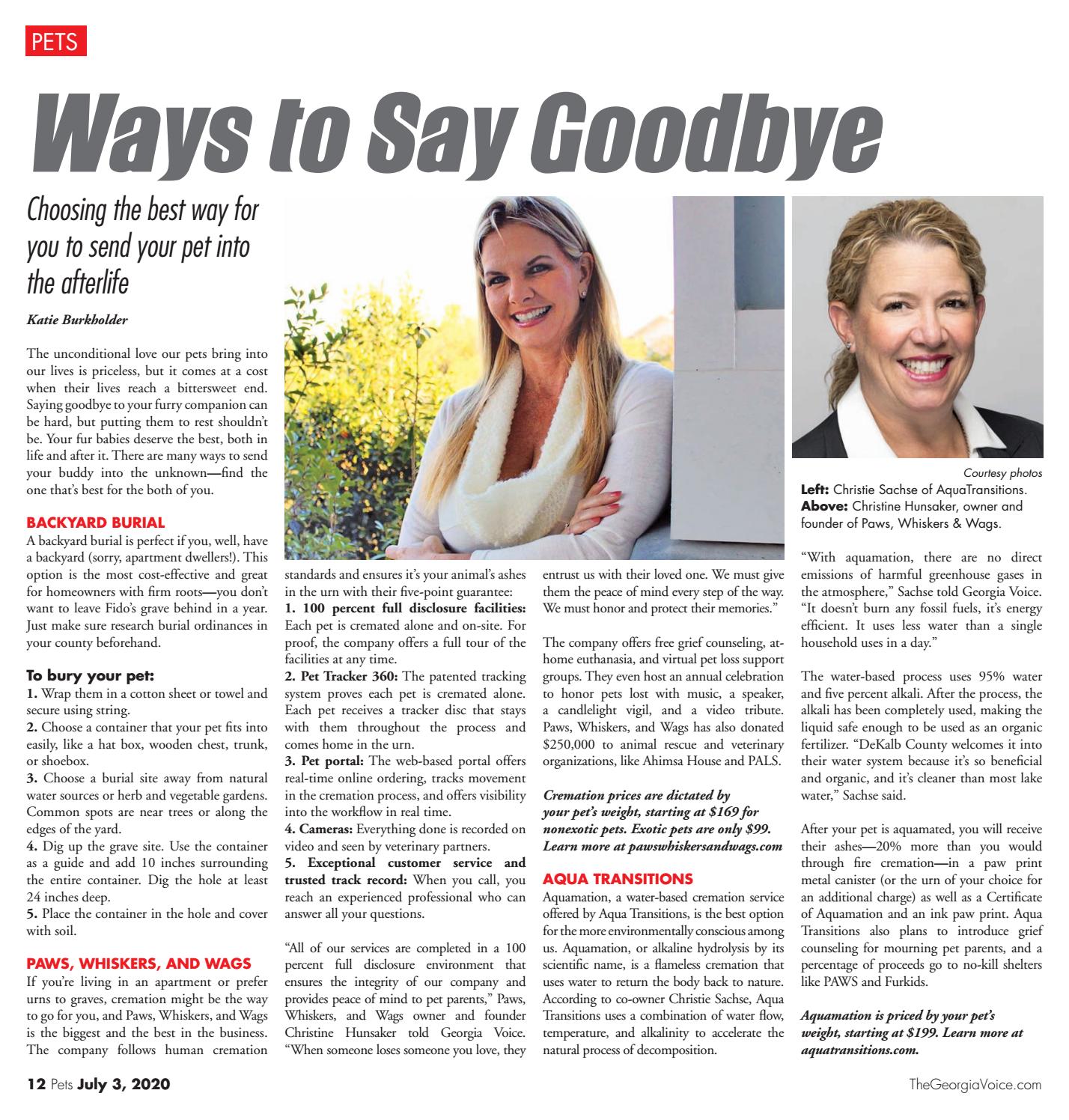 PETS

Ways to Say Goodbye

Choosing the best way for you to send your pet into the afterlife

Katie Burkholder

The unconditional love our pets bring into our lives is priceless, but it comes at a cost when their lives reach a bittersweet end. Saying goodbye to your furry companion can be hard, but putting them to rest shouldn't be. Your fur babies deserve the best, both in life and after it. There are many ways to send your buddy into the unknown—find the one that's best for the both of you.

BACKYARD BURIAL

A backyard burial is perfect if you, well, have a backyard (sorry, apartment dwellers!). This option is the most cost-effective and great for homeowners with firm roots—you don't want to leave Fido's grave behind in a year. Just make sure research burial ordinances in your county beforehand.

To bury your pet:

1. Wrap them in a cotton sheet or towel and secure using string.
2. Choose a container that your pet fits into easily, like a hat box, wooden chest, trunk, or shoebox.
3. Choose a burial site away from natural water sources or herb and vegetable gardens. Common spots are near trees or along the edges of the yard.
4. Dig up the grave site. Use the container as a guide and add 10 inches surrounding the entire container. Dig the hole at least 24 inches deep.
5. Place the container in the hole and cover with soil.

PAWS, WHISKERS, AND WAGS

If you're living in an apartment or prefer urns to graves, cremation might be the way to go for you, and Paws, Whiskers, and Wags is the biggest and the best in the business. The company follows human cremation standards and ensures it's your animal's ashes in the urn with their five-point guarantee:

1. 100 percent full disclosure facilities: Each pet is cremated alone and on-site. For proof, the company offers a full tour of the facilities at any time.
2. Pet Tracker 360: The patented tracking system proves each pet is cremated alone. Each pet receives a tracker disc that stays with them throughout the process and comes home in the urn.
3. Pet portal: The web-based portal offers real-time online ordering, tracks movement in the cremation process, and offers visibility into the workflow in real time.
4. Cameras: Everything done is recorded on video and seen by veterinary partners.
5. Exceptional customer service and trusted track record: When you call, you reach an experienced professional who can answer all your questions.

"All of our services are completed in a 100 percent full disclosure environment that ensures the integrity of our company and provides peace of mind to pet parents," Paws, Whiskers, and Wags owner and founder Christine Hunsaker told Georgia Voice. "When someone loses someone you love, they entrust us with their loved one. We must give them the peace of mind every step of the way. We must honor and protect their memories."

The company offers free grief counseling, at-home euthanasia, and virtual pet loss support groups. They even host an annual celebration to honor pets lost with music, a speaker, a candlelight vigil, and a video tribute. Paws, Whiskers, and Wags has also donated $250,000 to animal rescue and veterinary organizations, like Ahimsa House and PALS.

Cremation prices are dictated by your pet's weight, starting at $169 for nonexotic pets. Exotic pets are only $99. Learn more at pawswhiskersandwags.com

AQUA TRANSITIONS

Aquamation, a water-based cremation service offered by Aqua Transitions, is the best option for the more environmentally conscious among us. Aquamation, or alkaline hydrolysis by its scientific name, is a flameless cremation that uses water to return the body back to nature. According to co-owner Christie Sachse, Aqua Transitions uses a combination of water flow, temperature, and alkalinity to accelerate the natural process of decomposition.

Courtesy photos
Left: Christie Sachse of AquaTransitions. Above: Christine Hunsaker, owner and founder of Paws, Whiskers & Wags.

"With aquamation, there are no direct emissions of harmful greenhouse gases in the atmosphere," Sachse told Georgia Voice. "It doesn't burn any fossil fuels, it's energy efficient. It uses less water than a single household uses in a day."

The water-based process uses 95% water and five percent alkali. After the process, the alkali has been completely used, making the liquid safe enough to be used as an organic fertilizer. "DeKalb County welcomes it into their water system because it's so beneficial and organic, and it's cleaner than most lake water," Sachse said.

After your pet is aquamated, you will receive their ashes—20% more than you would through fire cremation—in a paw print metal canister (or the urn of your choice for an additional charge) as well as a Certificate of Aquamation and an ink paw print. Aqua Transitions also plans to introduce grief counseling for mourning pet parents, and a percentage of proceeds go to no-kill shelters like PAWS and Furkids.

Aquamation is priced by your pet's weight, starting at $199. Learn more at aquatransitions.com.

12 Pets July 3, 2020

TheGeorgiaVoice.com